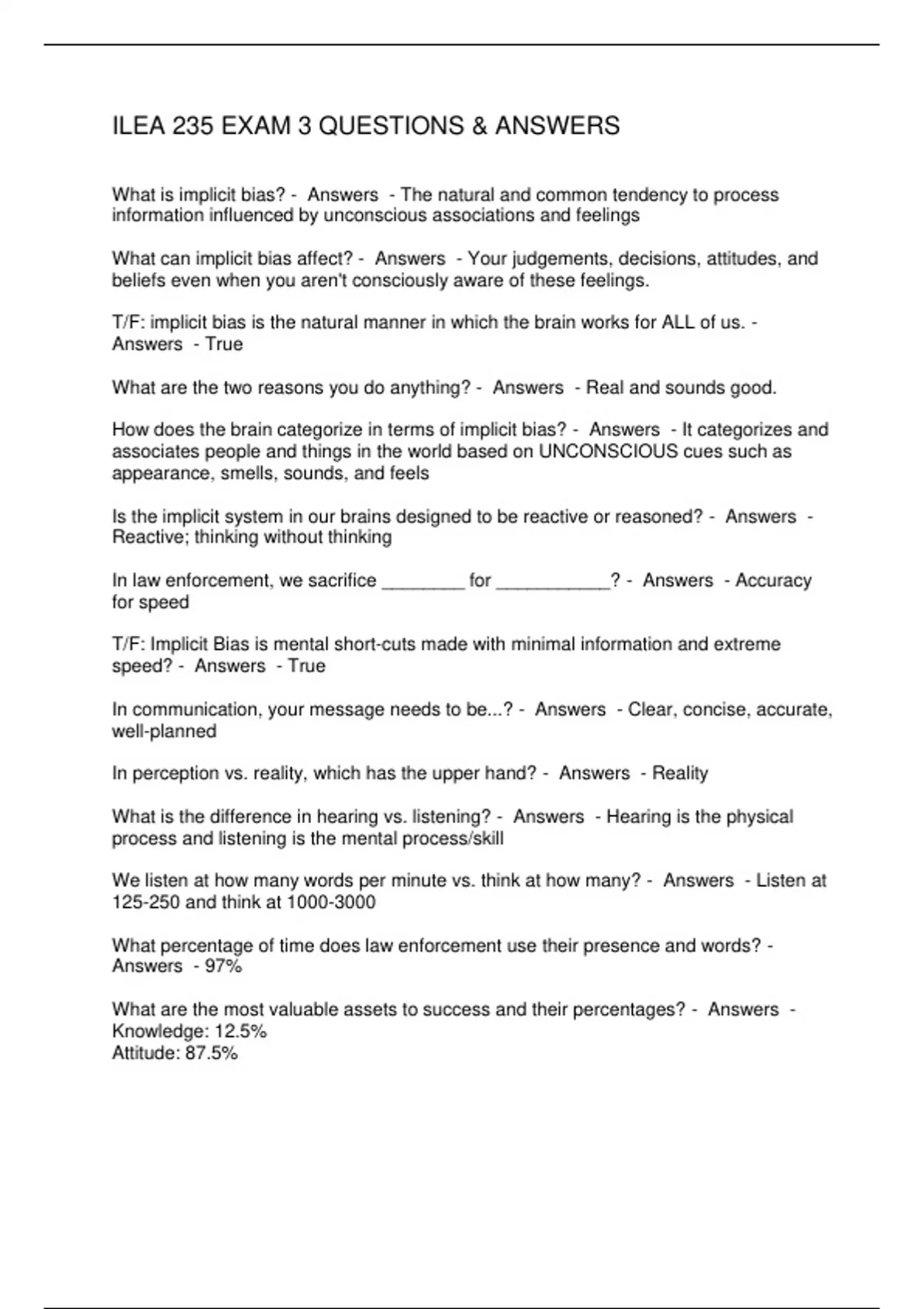 ILEA 235 EXAM 3 QUESTIONS & ANSWERS

What is implicit bias? - Answers - The natural and common tendency to process information influenced by unconscious associations and feelings

What can implicit bias affect? - Answers - Your judgements, decisions, attitudes, and beliefs even when you aren't consciously aware of these feelings.

T/F: implicit bias is the natural manner in which the brain works for ALL of us. - Answers - True

What are the two reasons you do anything? - Answers - Real and sounds good.

How does the brain categorize in terms of implicit bias? - Answers - It categorizes and associates people and things in the world based on UNCONSCIOUS cues such as appearance, smells, sounds, and feels

Is the implicit system in our brains designed to be reactive or reasoned? - Answers - Reactive; thinking without thinking

In law enforcement, we sacrifice ________ for ___________? - Answers - Accuracy for speed

T/F: Implicit Bias is mental short-cuts made with minimal information and extreme speed? - Answers - True

In communication, your message needs to be...? - Answers - Clear, concise, accurate, well-planned

In perception vs. reality, which has the upper hand? - Answers - Reality

What is the difference in hearing vs. listening? - Answers - Hearing is the physical process and listening is the mental process/skill

We listen at how many words per minute vs. think at how many? - Answers - Listen at 125-250 and think at 1000-3000

What percentage of time does law enforcement use their presence and words? - Answers - 97%

What are the most valuable assets to success and their percentages? - Answers - Knowledge: 12.5%
Attitude: 87.5%